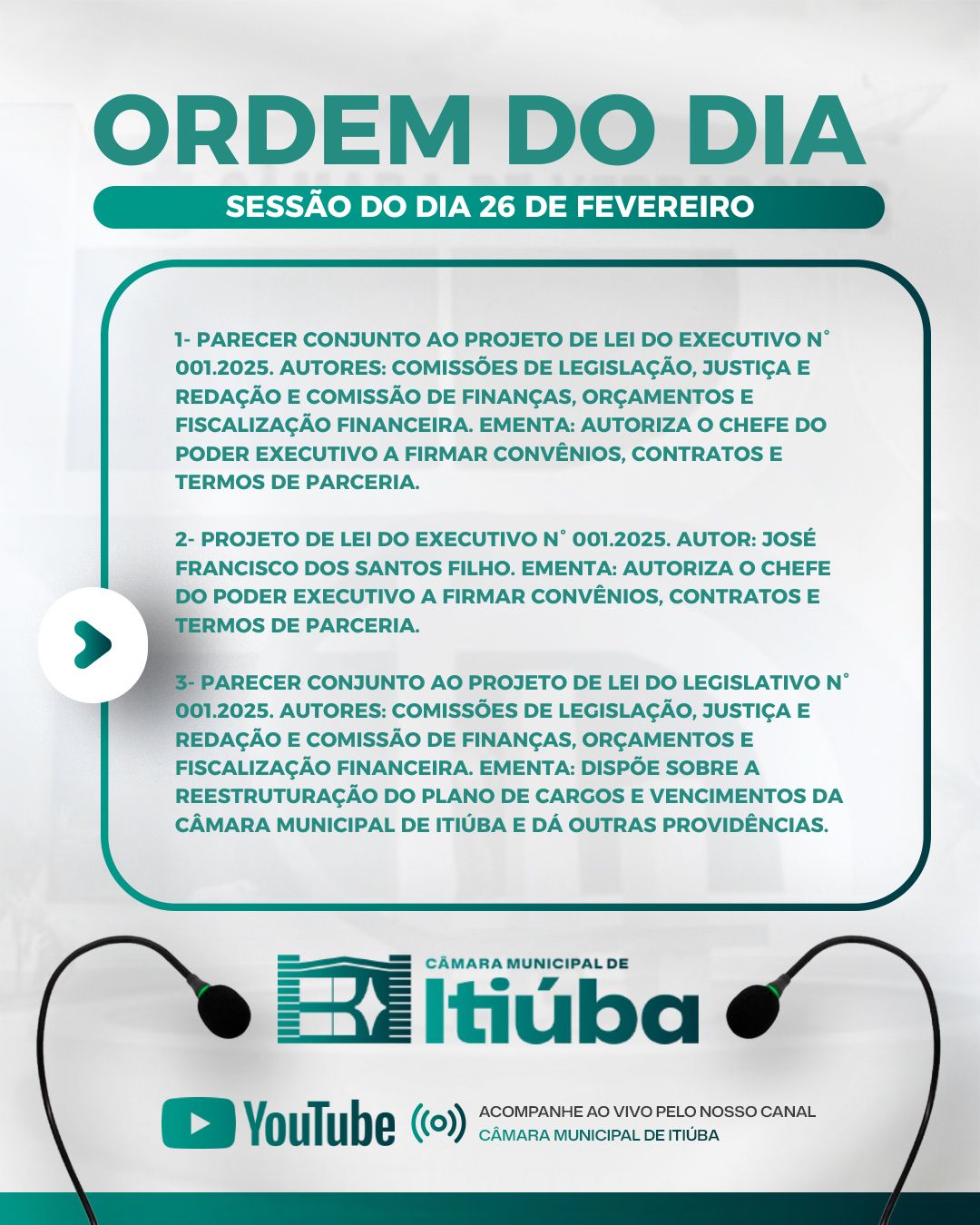 ORDEM DO DIA

SESSÃO DO DIA 26 DE FEVEREIRO

1- PARECER CONJUNTO AO PROJETO DE LEI DO EXECUTIVO N° 001.2025. AUTORES: COMISSÕES DE LEGISLAÇÃO, JUSTIÇA E REDAÇÃO E COMISSÃO DE FINANÇAS, ORÇAMENTOS E FISCALIZAÇÃO FINANCEIRA. EMENTA: AUTORIZA O CHEFE DO PODER EXECUTIVO A FIRMAR CONVÊNIOS, CONTRATOS E TERMOS DE PARCERIA.

2- PROJETO DE LEI DO EXECUTIVO N° 001.2025. AUTOR: JOSÉ FRANCISCO DOS SANTOS FILHO. EMENTA: AUTORIZA O CHEFE DO PODER EXECUTIVO A FIRMAR CONVÊNIOS, CONTRATOS E TERMOS DE PARCERIA.

3- PARECER CONJUNTO AO PROJETO DE LEI DO LEGISLATIVO N° 001.2025. AUTORES: COMISSÕES DE LEGISLAÇÃO, JUSTIÇA E REDAÇÃO E COMISSÃO DE FINANÇAS, ORÇAMENTOS E FISCALIZAÇÃO FINANCEIRA. EMENTA: DISPÕE SOBRE A REESTRUTURAÇÃO DO PLANO DE CARGOS E VENCIMENTOS DA CÂMARA MUNICIPAL DE ITIÚBA E DÁ OUTRAS PROVIDÊNCIAS.

CÂMARA MUNICIPAL DE
Itiúba

YouTube

ACOMPANHE AO VIVO PELO NOSSO CANAL
CÂMARA MUNICIPAL DE ITIÚBA